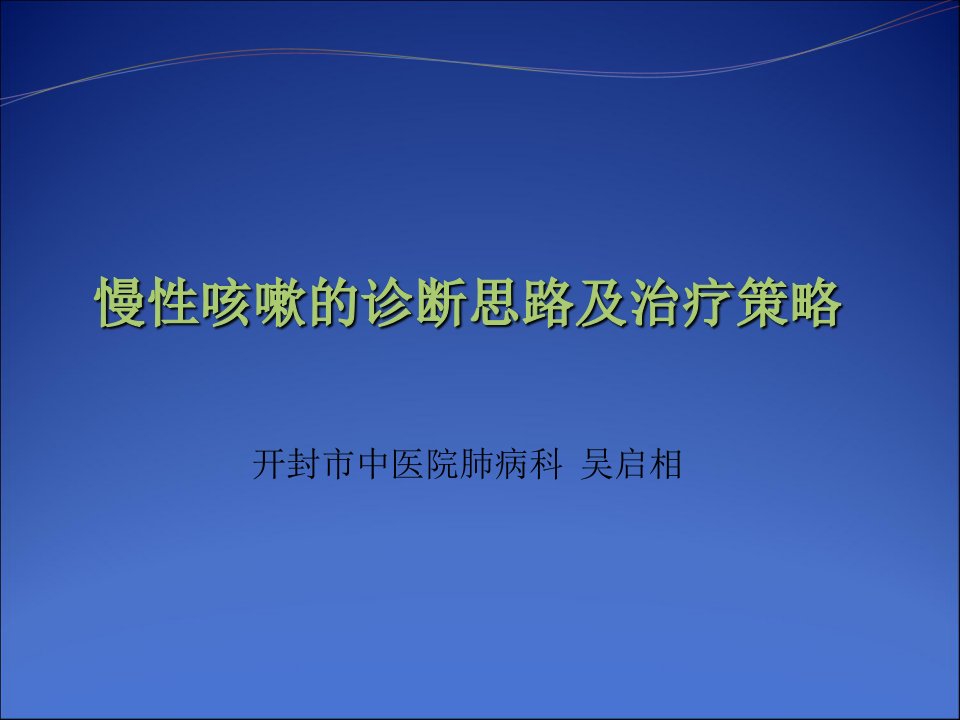 慢性咳嗽的诊断思路及治疗策略

开封市中医院肺病科 吴启相